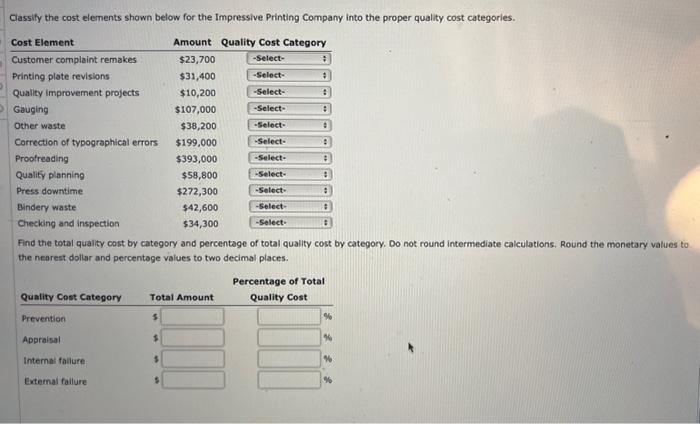 Classify the cost elements shown below for the Impressive Printing Company into the proper quality cost categories.

| Cost Element | Amount | Quality Cost Category |
|---|---|---|
| Customer complaint remakes | $23,700 | -Select- |
| Printing plate revisions | $31,400 | -Select- |
| Quality improvement projects | $10,200 | -Select- |
| Gauging | $107,000 | -Select- |
| Other waste | $38,200 | -Select- |
| Correction of typographical errors | $199,000 | -Select- |
| Proofreading | $393,000 | -Select- |
| Quality planning | $58,800 | -Select- |
| Press downtime | $272,300 | -Select- |
| Bindery waste | $42,600 | -Select- |
| Checking and inspection | $34,300 | -Select- |

Find the total quality cost by category and percentage of total quality cost by category. Do not round intermediate calculations. Round the monetary values to the nearest dollar and percentage values to two decimal places.

| Quality Cost Category | Total Amount | Percentage of Total Quality Cost |
|---|---|---|
| Prevention | $ | % |
| Appraisal | $ | % |
| Internal failure | $ | % |
| External failure | $ | % |